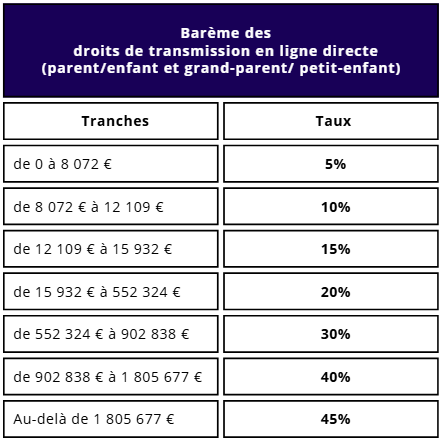 Barème des
droits de transmission en ligne directe
(parent/enfant et grand-parent/ petit-enfant)

| Tranches | Taux |
|---|---|
| de 0 à 8 072 € | 5% |
| de 8 072 € à 12 109 € | 10% |
| de 12 109 € à 15 932 € | 15% |
| de 15 932 € à 552 324 € | 20% |
| de 552 324 € à 902 838 € | 30% |
| de 902 838 € à 1 805 677 € | 40% |
| Au-delà de 1 805 677 € | 45% |